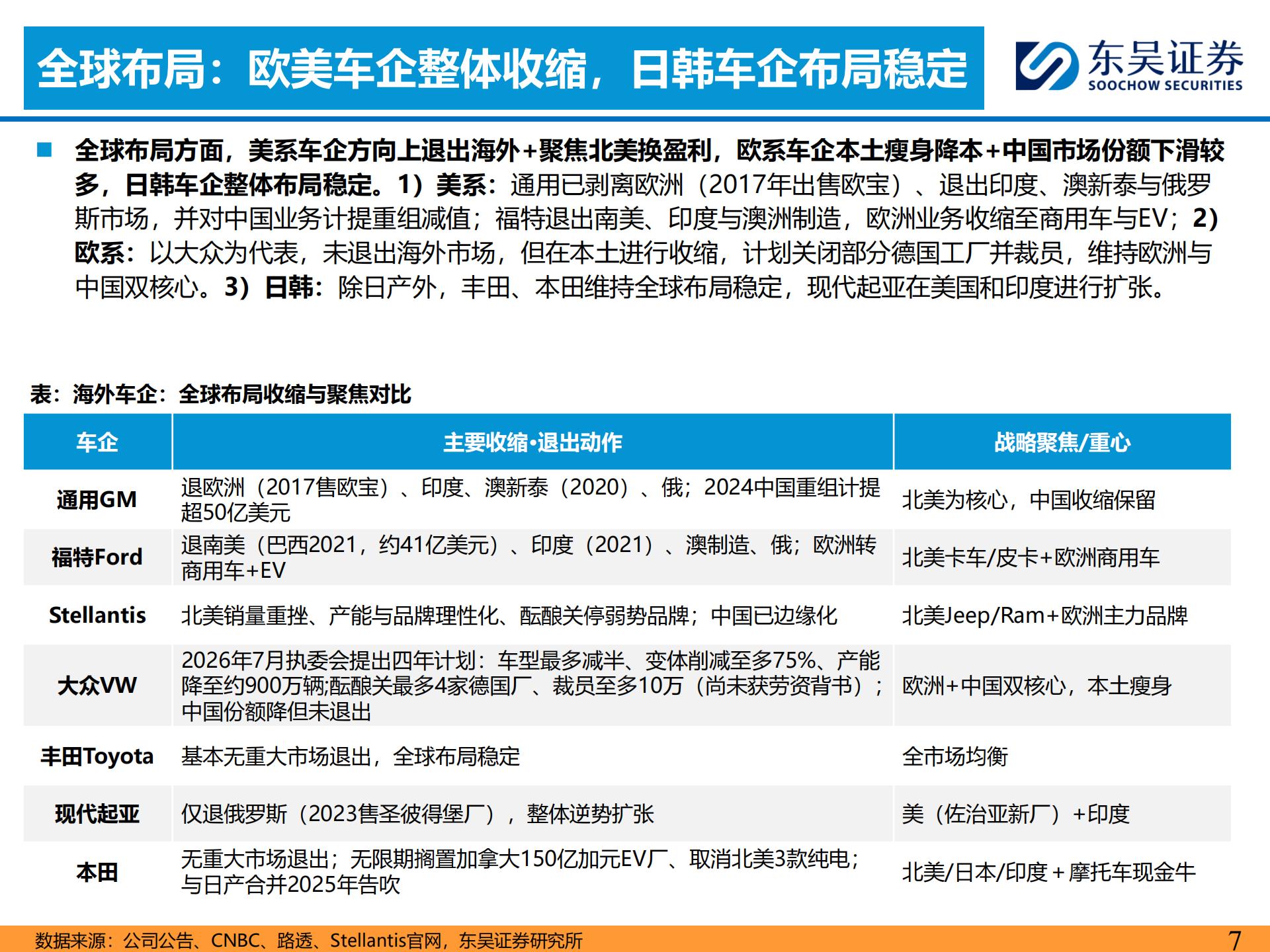 全球布局：欧美车企整体收缩，日韩车企布局稳定

东吴证券
SOOCHOW SECURITIES

全球布局方面，美系车企方向上退出海外+聚焦北美换盈利，欧系车企本土瘦身降本+中国市场份额下滑较多，日韩车企整体布局稳定。1）美系：通用已剥离欧洲（2017年出售欧宝）、退出印度、澳新泰与俄罗斯市场，并对中国业务计提重组减值；福特退出南美、印度与澳洲制造，欧洲业务收缩至商用车与EV；2）欧系：以大众为代表，未退出海外市场，但在本土进行收缩，计划关闭部分德国工厂并裁员，维持欧洲与中国双核心。3）日韩：除日产外，丰田、本田维持全球布局稳定，现代起亚在美国和印度进行扩张。

表：海外车企：全球布局收缩与聚焦对比

| 车企 | 主要收缩·退出动作 | 战略聚焦/重心 |
|---|---|---|
| 通用GM | 退欧洲（2017售欧宝）、印度、澳新泰（2020）、俄；2024中国重组计提超50亿美元 | 北美为核心，中国收缩保留 |
| 福特Ford | 退南美（巴西2021，约41亿美元）、印度（2021）、澳制造、俄；欧洲转商用车+EV | 北美卡车/皮卡+欧洲商用车 |
| Stellantis | 北美销量重挫、产能与品牌理性化、酝酿关停弱势品牌；中国已边缘化 | 北美Jeep/Ram+欧洲主力品牌 |
| 大众VW | 2026年7月执委会提出四年计划：车型最多减半、变体削减至多75%、产能降至约900万辆;酝酿关最多4家德国厂、裁员至多10万（尚未获劳资背书）；中国份额降但未退出 | 欧洲+中国双核心，本土瘦身 |
| 丰田Toyota | 基本无重大市场退出，全球布局稳定 | 全市场均衡 |
| 现代起亚 | 仅退俄罗斯（2023售圣彼得堡厂），整体逆势扩张 | 美（佐治亚新厂）+印度 |
| 本田 | 无重大市场退出；无限期搁置加拿大150亿加元EV厂、取消北美3款纯电；与日产合并2025年告吹 | 北美/日本/印度＋摩托车现金牛 |

数据来源：公司公告、CNBC、路透、Stellantis官网，东吴证券研究所

7